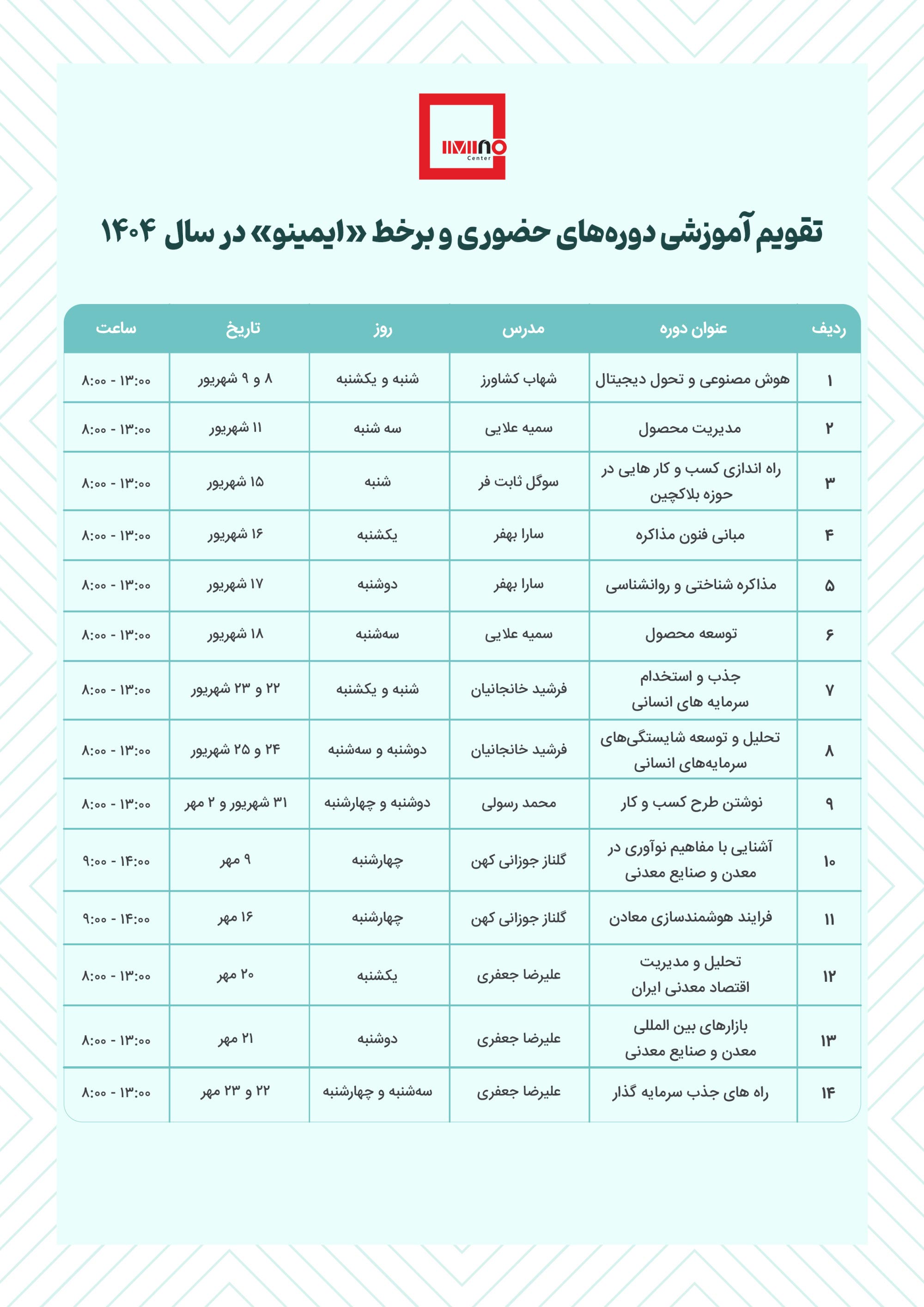 IMINO Center

تقویم آموزشی دوره‌های حضوری و برخط «ایمینو» در سال ۱۴۰۴

| ردیف | عنوان دوره | مدرس | روز | تاریخ | ساعت |
|---|---|---|---|---|---|
| ۱ | هوش مصنوعی و تحول دیجیتال | شهاب کشاورز | شنبه و یکشنبه | ۸ و ۹ شهریور | ۸:۰۰ - ۱۳:۰۰ |
| ۲ | مدیریت محصول | سمیه علایی | سه شنبه | ۱۱ شهریور | ۸:۰۰ - ۱۳:۰۰ |
| ۳ | راه اندازی کسب و کار هایی در حوزه بلاکچین | سوگل ثابت فر | شنبه | ۱۵ شهریور | ۸:۰۰ - ۱۳:۰۰ |
| ۴ | مبانی فنون مذاکره | سارا بهفر | یکشنبه | ۱۶ شهریور | ۸:۰۰ - ۱۳:۰۰ |
| ۵ | مذاکره شناختی و روانشناسی | سارا بهفر | دوشنبه | ۱۷ شهریور | ۸:۰۰ - ۱۳:۰۰ |
| ۶ | توسعه محصول | سمیه علایی | سه‌شنبه | ۱۸ شهریور | ۸:۰۰ - ۱۳:۰۰ |
| ۷ | جذب و استخدام سرمایه های انسانی | فرشید خانجانیان | شنبه و یکشنبه | ۲۲ و ۲۳ شهریور | ۸:۰۰ - ۱۳:۰۰ |
| ۸ | تحلیل و توسعه شایستگی‌های سرمایه‌های انسانی | فرشید خانجانیان | دوشنبه و سه‌شنبه | ۲۴ و ۲۵ شهریور | ۸:۰۰ - ۱۳:۰۰ |
| ۹ | نوشتن طرح کسب و کار | محمد رسولی | دوشنبه و چهارشنبه | ۳۱ شهریور و ۲ مهر | ۸:۰۰ - ۱۳:۰۰ |
| ۱۰ | آشنایی با مفاهیم نوآوری در معدن و صنایع معدنی | گلناز جوزانی کهن | چهارشنبه | ۹ مهر | ۹:۰۰ - ۱۴:۰۰ |
| ۱۱ | فرایند هوشمندسازی معادن | گلناز جوزانی کهن | چهارشنبه | ۱۶ مهر | ۹:۰۰ - ۱۴:۰۰ |
| ۱۲ | تحلیل و مدیریت اقتصاد معدنی ایران | علیرضا جعفری | یکشنبه | ۲۰ مهر | ۸:۰۰ - ۱۳:۰۰ |
| ۱۳ | بازارهای بین المللی معدن و صنایع معدنی | علیرضا جعفری | دوشنبه | ۲۱ مهر | ۸:۰۰ - ۱۳:۰۰ |
| ۱۴ | راه های جذب سرمایه گذار | علیرضا جعفری | سه‌شنبه و چهارشنبه | ۲۲ و ۲۳ مهر | ۸:۰۰ - ۱۳:۰۰ |